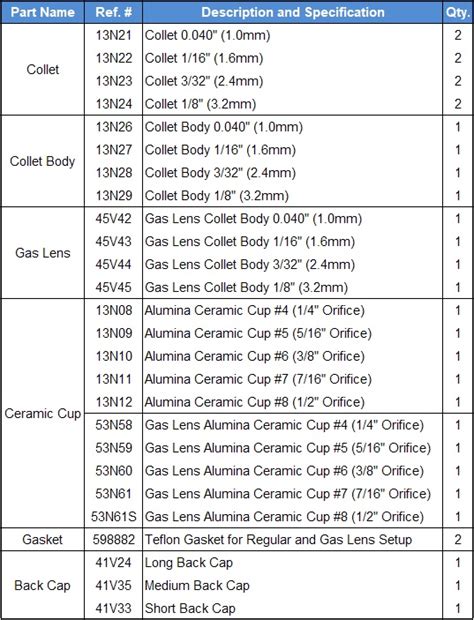 | Part Name | Ref. # | Description and Specification | Qty. |
|---|---|---|---|
| Collet | 13N21 | Collet 0.040" (1.0mm) | 2 |
| | 13N22 | Collet 1/16" (1.6mm) | 2 |
| | 13N23 | Collet 3/32" (2.4mm) | 2 |
| | 13N24 | Collet 1/8" (3.2mm) | 2 |
| Collet Body | 13N26 | Collet Body 0.040" (1.0mm) | 1 |
| | 13N27 | Collet Body 1/16" (1.6mm) | 1 |
| | 13N28 | Collet Body 3/32" (2.4mm) | 1 |
| | 13N29 | Collet Body 1/8" (3.2mm) | 1 |
| Gas Lens | 45V42 | Gas Lens Collet Body 0.040" (1.0mm) | 1 |
| | 45V43 | Gas Lens Collet Body 1/16" (1.6mm) | 1 |
| | 45V44 | Gas Lens Collet Body 3/32" (2.4mm) | 1 |
| | 45V45 | Gas Lens Collet Body 1/8" (3.2mm) | 1 |
| Ceramic Cup | 13N08 | Alumina Ceramic Cup #4 (1/4" Orifice) | 1 |
| | 13N09 | Alumina Ceramic Cup #5 (5/16" Orifice) | 1 |
| | 13N10 | Alumina Ceramic Cup #6 (3/8" Orifice) | 1 |
| | 13N11 | Alumina Ceramic Cup #7 (7/16" Orifice) | 1 |
| | 13N12 | Alumina Ceramic Cup #8 (1/2" Orifice) | 1 |
| | 53N58 | Gas Lens Alumina Ceramic Cup #4 (1/4" Orifice) | 1 |
| | 53N59 | Gas Lens Alumina Ceramic Cup #5 (5/16" Orifice) | 1 |
| | 53N60 | Gas Lens Alumina Ceramic Cup #6 (3/8" Orifice) | 1 |
| | 53N61 | Gas Lens Alumina Ceramic Cup #7 (7/16" Orifice) | 1 |
| | 53N61S | Gas Lens Alumina Ceramic Cup #8 (1/2" Orifice) | 1 |
| Gasket | 598882 | Teflon Gasket for Regular and Gas Lens Setup | 2 |
| Back Cap | 41V24 | Long Back Cap | 1 |
| | 41V35 | Medium Back Cap | 1 |
| | 41V33 | Short Back Cap | 1 |